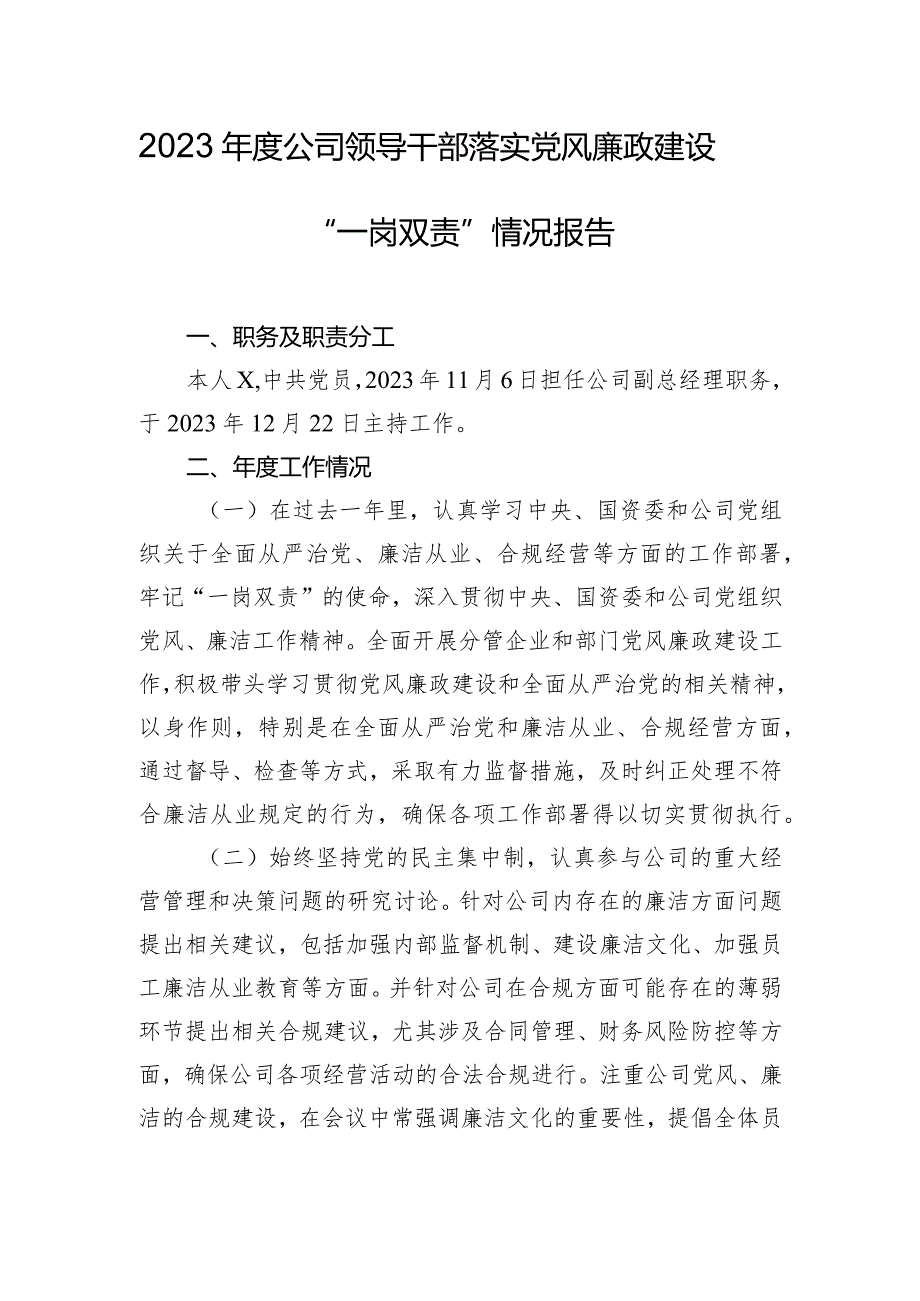 2023年度公司领导干部落实党风廉政建设

“一岗双责”情况报告

一、职务及职责分工

本人X,中共党员,2023年11月6日担任公司副总经理职务,于2023年12月22日主持工作。

二、年度工作情况

（一）在过去一年里，认真学习中央、国资委和公司党组织关于全面从严治党、廉洁从业、合规经营等方面的工作部署，牢记“一岗双责”的使命，深入贯彻中央、国资委和公司党组织党风、廉洁工作精神。全面开展分管企业和部门党风廉政建设工作,积极带头学习贯彻党风廉政建设和全面从严治党的相关精神，以身作则，特别是在全面从严治党和廉洁从业、合规经营方面，通过督导、检查等方式，采取有力监督措施，及时纠正处理不符合廉洁从业规定的行为，确保各项工作部署得以切实贯彻执行。

（二）始终坚持党的民主集中制，认真参与公司的重大经营管理和决策问题的研究讨论。针对公司内存在的廉洁方面问题提出相关建议，包括加强内部监督机制、建设廉洁文化、加强员工廉洁从业教育等方面。并针对公司在合规方面可能存在的薄弱环节提出相关合规建议，尤其涉及合同管理、财务风险防控等方面，确保公司各项经营活动的合法合规进行。注重公司党风、廉洁的合规建设，在会议中常强调廉洁文化的重要性，提倡全体员